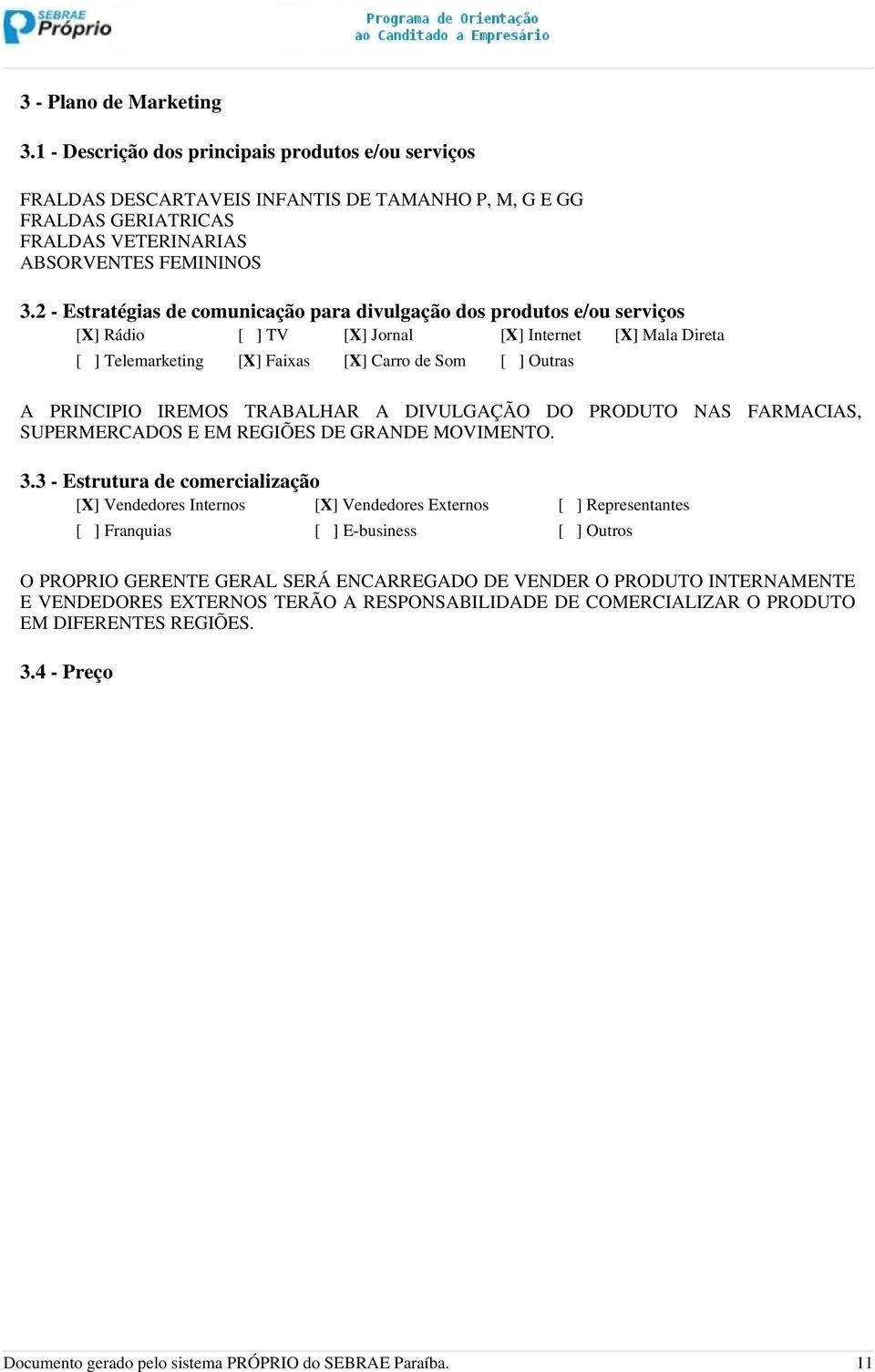 SEBRAE Próprio

Programa de Orientação ao Canditado a Empresário

3 - Plano de Marketing

3.1 - Descrição dos principais produtos e/ou serviços

FRALDAS DESCARTAVEIS INFANTIS DE TAMANHO P, M, G E GG
FRALDAS GERIATRICAS
FRALDAS VETERINARIAS
ABSORVENTES FEMININOS

3.2 - Estratégias de comunicação para divulgação dos produtos e/ou serviços

[X] Rádio [ ] TV [X] Jornal [X] Internet [X] Mala Direta
[ ] Telemarketing [X] Faixas [X] Carro de Som [ ] Outras

A PRINCIPIO IREMOS TRABALHAR A DIVULGAÇÃO DO PRODUTO NAS FARMACIAS, SUPERMERCADOS E EM REGIÕES DE GRANDE MOVIMENTO.

3.3 - Estrutura de comercialização

[X] Vendedores Internos [X] Vendedores Externos [ ] Representantes
[ ] Franquias [ ] E-business [ ] Outros

O PROPRIO GERENTE GERAL SERÁ ENCARREGADO DE VENDER O PRODUTO INTERNAMENTE E VENDEDORES EXTERNOS TERÃO A RESPONSABILIDADE DE COMERCIALIZAR O PRODUTO EM DIFERENTES REGIÕES.

3.4 - Preço

Documento gerado pelo sistema PRÓPRIO do SEBRAE Paraíba. 11